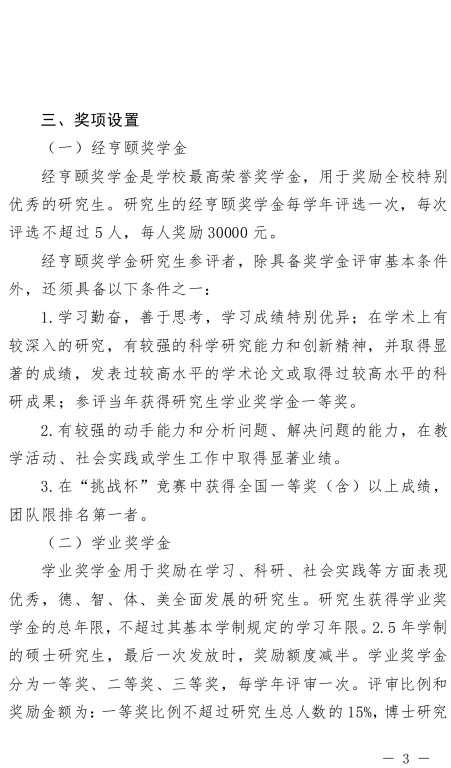 三、奖项设置

（一）经亨颐奖学金

经亨颐奖学金是学校最高荣誉奖学金，用于奖励全校特别优秀的研究生。研究生的经亨颐奖学金每学年评选一次，每次评选不超过5人，每人奖励30000元。

经亨颐奖学金研究生参评者，除具备奖学金评审基本条件外，还须具备以下条件之一：

1.学习勤奋，善于思考，学习成绩特别优异；在学术上有较深入的研究，有较强的科学研究能力和创新精神，并取得显著的成绩，发表过较高水平的学术论文或取得过较高水平的科研成果；参评当年获得研究生学业奖学金一等奖。

2.有较强的动手能力和分析问题、解决问题的能力，在教学活动、社会实践或学生工作中取得显著业绩。

3.在“挑战杯”竞赛中获得全国一等奖（含）以上成绩，团队限排名第一者。

（二）学业奖学金

学业奖学金用于奖励在学习、科研、社会实践等方面表现优秀，德、智、体、美全面发展的研究生。研究生获得学业奖学金的总年限，不超过其基本学制规定的学习年限。2.5年学制的硕士研究生，最后一次发放时，奖励额度减半。学业奖学金分为一等奖、二等奖、三等奖，每学年评审一次。评审比例和奖励金额为：一等奖比例不超过研究生总人数的15%，博士研究

— 3 —